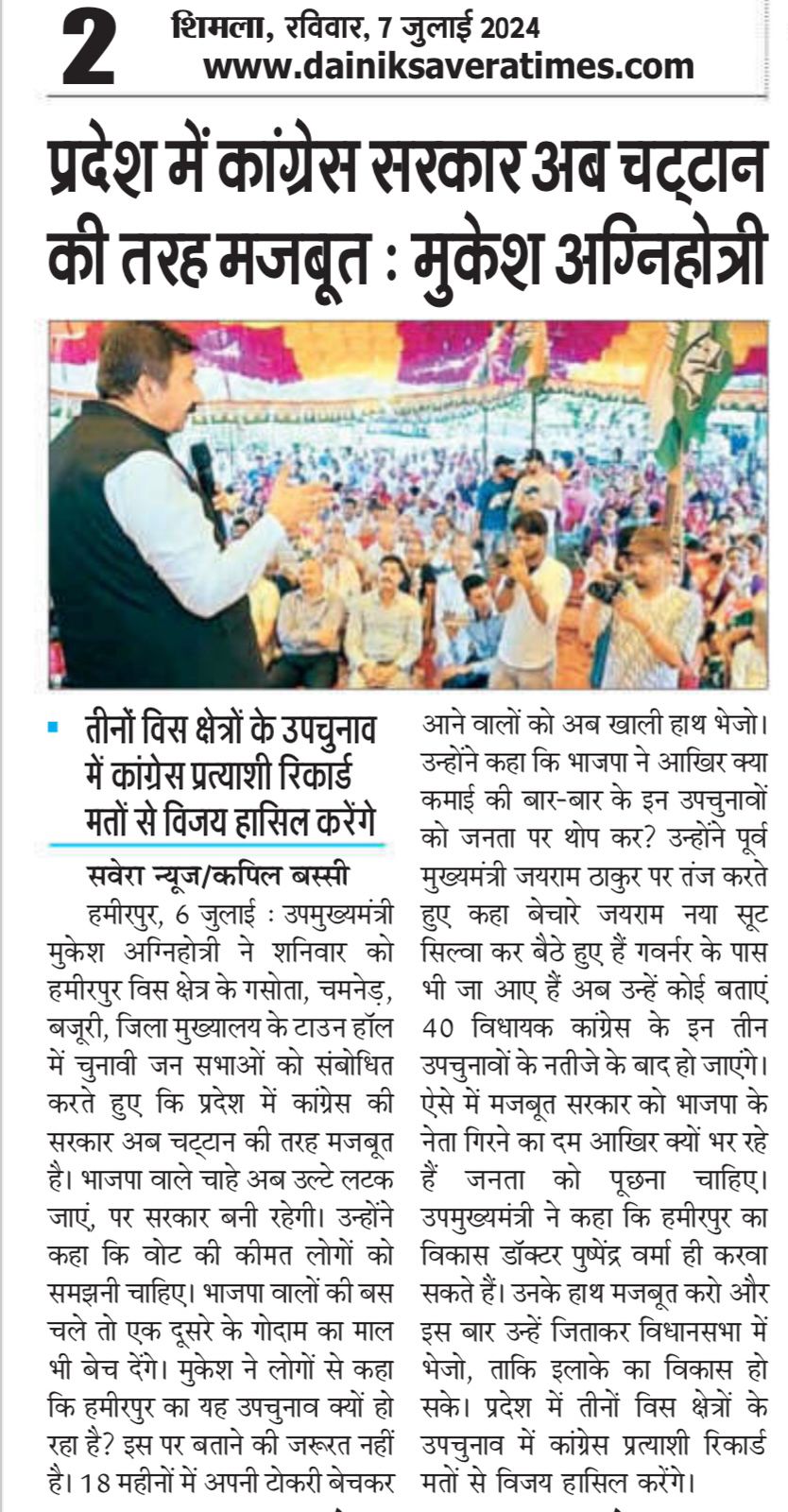 2 शिमला, रविवार, 7 जुलाई 2024
www.dainiksaveratimes.com

प्रदेश में कांग्रेस सरकार अब चट्टान की तरह मजबूत : मुकेश अग्निहोत्री

तीनों विस क्षेत्रों के उपचुनाव में कांग्रेस प्रत्याशी रिकार्ड मतों से विजय हासिल करेंगे

सवेरा न्यूज/कपिल बस्सी

हमीरपुर, 6 जुलाई : उपमुख्यमंत्री मुकेश अग्निहोत्री ने शनिवार को हमीरपुर विस क्षेत्र के गसोता, चमनेड़, बजूरी, जिला मुख्यालय के टाउन हॉल में चुनावी जन सभाओं को संबोधित करते हुए कि प्रदेश में कांग्रेस की सरकार अब चट्टान की तरह मजबूत है। भाजपा वाले चाहे अब उल्टे लटक जाएं, पर सरकार बनी रहेगी। उन्होंने कहा कि वोट की कीमत लोगों को समझनी चाहिए। भाजपा वालों की बस चले तो एक दूसरे के गोदाम का माल भी बेच देंगे। मुकेश ने लोगों से कहा कि हमीरपुर का यह उपचुनाव क्यों हो रहा है? इस पर बताने की जरूरत नहीं है। 18 महीनों में अपनी टोकरी बेचकर आने वालों को अब खाली हाथ भेजो। उन्होंने कहा कि भाजपा ने आखिर क्या कमाई की बार-बार के इन उपचुनावों को जनता पर थोप कर? उन्होंने पूर्व मुख्यमंत्री जयराम ठाकुर पर तंज करते हुए कहा बेचारे जयराम नया सूट सिल्वा कर बैठे हुए हैं गवर्नर के पास भी जा आए हैं अब उन्हें कोई बताएं 40 विधायक कांग्रेस के इन तीन उपचुनावों के नतीजे के बाद हो जाएंगे। ऐसे में मजबूत सरकार को भाजपा के नेता गिरने का दम आखिर क्यों भर रहे हैं जनता को पूछना चाहिए। उपमुख्यमंत्री ने कहा कि हमीरपुर का विकास डॉक्टर पुष्पेंद्र वर्मा ही करवा सकते हैं। उनके हाथ मजबूत करो और इस बार उन्हें जिताकर विधानसभा में भेजो, ताकि इलाके का विकास हो सके। प्रदेश में तीनों विस क्षेत्रों के उपचुनाव में कांग्रेस प्रत्याशी रिकार्ड मतों से विजय हासिल करेंगे।